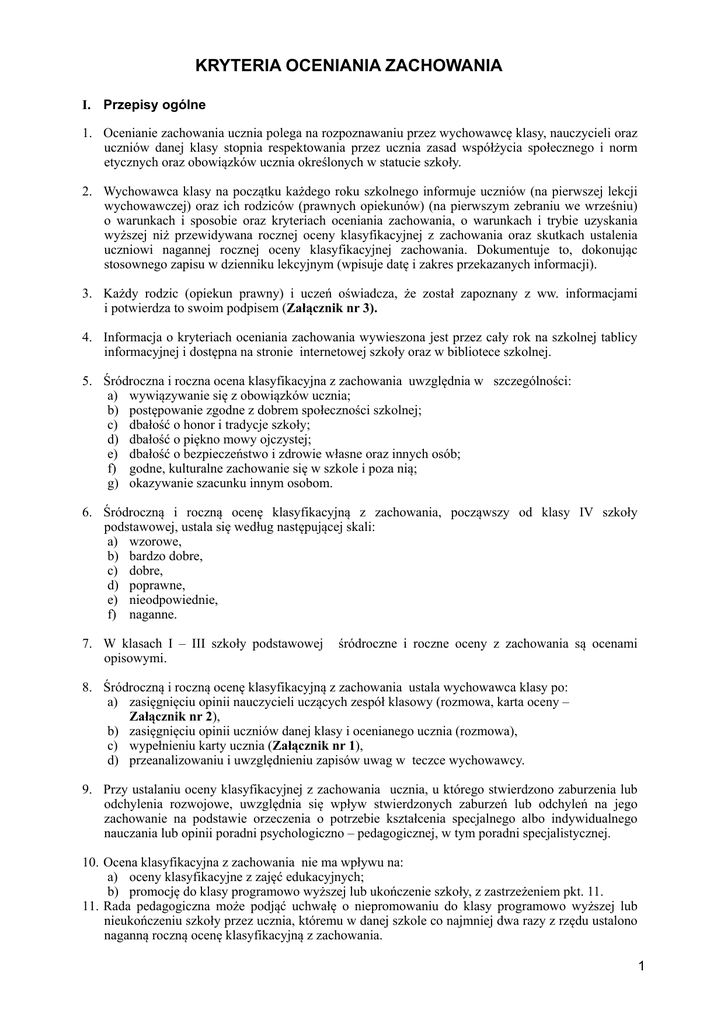 KRYTERIA OCENIANIA ZACHOWANIA

I. Przepisy ogólne

1. Ocenianie zachowania ucznia polega na rozpoznawaniu przez wychowawcę klasy, nauczycieli oraz uczniów danej klasy stopnia respektowania przez ucznia zasad współżycia społecznego i norm etycznych oraz obowiązków ucznia określonych w statucie szkoły.

2. Wychowawca klasy na początku każdego roku szkolnego informuje uczniów (na pierwszej lekcji wychowawczej) oraz ich rodziców (prawnych opiekunów) (na pierwszym zebraniu we wrześniu) o warunkach i sposobie oraz kryteriach oceniania zachowania, o warunkach i trybie uzyskania wyższej niż przewidywana rocznej oceny klasyfikacyjnej z zachowania oraz skutkach ustalenia uczniowi nagannej rocznej oceny klasyfikacyjnej zachowania. Dokumentuje to, dokonując stosownego zapisu w dzienniku lekcyjnym (wpisuje datę i zakres przekazanych informacji).

3. Każdy rodzic (opiekun prawny) i uczeń oświadcza, że został zapoznany z ww. informacjami i potwierdza to swoim podpisem (Załącznik nr 3).

4. Informacja o kryteriach oceniania zachowania wywieszona jest przez cały rok na szkolnej tablicy informacyjnej i dostępna na stronie internetowej szkoły oraz w bibliotece szkolnej.

5. Śródroczna i roczna ocena klasyfikacyjna z zachowania uwzględnia w szczególności:
a) wywiązywanie się z obowiązków ucznia;
b) postępowanie zgodne z dobrem społeczności szkolnej;
c) dbałość o honor i tradycje szkoły;
d) dbałość o piękno mowy ojczystej;
e) dbałość o bezpieczeństwo i zdrowie własne oraz innych osób;
f) godne, kulturalne zachowanie się w szkole i poza nią;
g) okazywanie szacunku innym osobom.

6. Śródroczną i roczną ocenę klasyfikacyjną z zachowania, począwszy od klasy IV szkoły podstawowej, ustala się według następującej skali:
a) wzorowe,
b) bardzo dobre,
c) dobre,
d) poprawne,
e) nieodpowiednie,
f) naganne.

7. W klasach I – III szkoły podstawowej śródroczne i roczne oceny z zachowania są ocenami opisowymi.

8. Śródroczną i roczną ocenę klasyfikacyjną z zachowania ustala wychowawca klasy po:
a) zasięgnięciu opinii nauczycieli uczących zespół klasowy (rozmowa, karta oceny – Załącznik nr 2),
b) zasięgnięciu opinii uczniów danej klasy i ocenianego ucznia (rozmowa),
c) wypełnieniu karty ucznia (Załącznik nr 1),
d) przeanalizowaniu i uwzględnieniu zapisów uwag w teczce wychowawcy.

9. Przy ustalaniu oceny klasyfikacyjnej z zachowania ucznia, u którego stwierdzono zaburzenia lub odchylenia rozwojowe, uwzględnia się wpływ stwierdzonych zaburzeń lub odchyleń na jego zachowanie na podstawie orzeczenia o potrzebie kształcenia specjalnego albo indywidualnego nauczania lub opinii poradni psychologiczno – pedagogicznej, w tym poradni specjalistycznej.

10. Ocena klasyfikacyjna z zachowania nie ma wpływu na:
a) oceny klasyfikacyjne z zajęć edukacyjnych;
b) promocję do klasy programowo wyższej lub ukończenie szkoły, z zastrzeżeniem pkt. 11.
11. Rada pedagogiczna może podjąć uchwałę o niepromowaniu do klasy programowo wyższej lub nieukończeniu szkoły przez ucznia, któremu w danej szkole co najmniej dwa razy z rzędu ustalono naganną roczną ocenę klasyfikacyjną z zachowania.

1